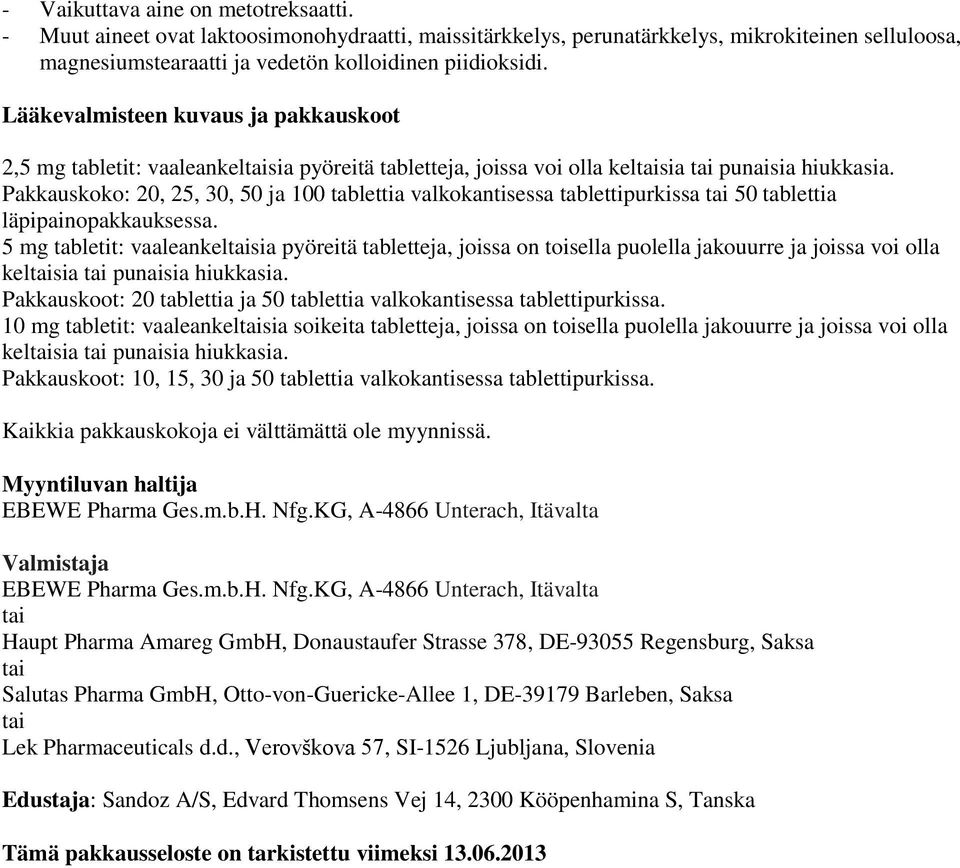 - Vaikuttava aine on metotreksaatti.
- Muut aineet ovat laktoosimonohydraatti, maissitärkkelys, perunatärkkelys, mikrokiteinen selluloosa, magnesiumstearaatti ja vedetön kolloidinen piidioksidi.

Lääkevalmisteen kuvaus ja pakkauskoot

2,5 mg tabletit: vaaleankeltaisia pyöreitä tabletteja, joissa voi olla keltaisia tai punaisia hiukkasia.
Pakkauskoko: 20, 25, 30, 50 ja 100 tablettia valkokantisessa tablettipurkissa tai 50 tablettia läpipainopakkauksessa.
5 mg tabletit: vaaleankeltaisia pyöreitä tabletteja, joissa on toisella puolella jakouurre ja joissa voi olla keltaisia tai punaisia hiukkasia.
Pakkauskoot: 20 tablettia ja 50 tablettia valkokantisessa tablettipurkissa.
10 mg tabletit: vaaleankeltaisia soikeita tabletteja, joissa on toisella puolella jakouurre ja joissa voi olla keltaisia tai punaisia hiukkasia.
Pakkauskoot: 10, 15, 30 ja 50 tablettia valkokantisessa tablettipurkissa.

Kaikkia pakkauskokoja ei välttämättä ole myynnissä.

Myyntiluvan haltija
EBEWE Pharma Ges.m.b.H. Nfg.KG, A-4866 Unterach, Itävalta

Valmistaja
EBEWE Pharma Ges.m.b.H. Nfg.KG, A-4866 Unterach, Itävalta
tai
Haupt Pharma Amareg GmbH, Donaustaufer Strasse 378, DE-93055 Regensburg, Saksa
tai
Salutas Pharma GmbH, Otto-von-Guericke-Allee 1, DE-39179 Barleben, Saksa
tai
Lek Pharmaceuticals d.d., Verovškova 57, SI-1526 Ljubljana, Slovenia

Edustaja: Sandoz A/S, Edvard Thomsens Vej 14, 2300 Kööpenhamina S, Tanska

Tämä pakkausseloste on tarkistettu viimeksi 13.06.2013